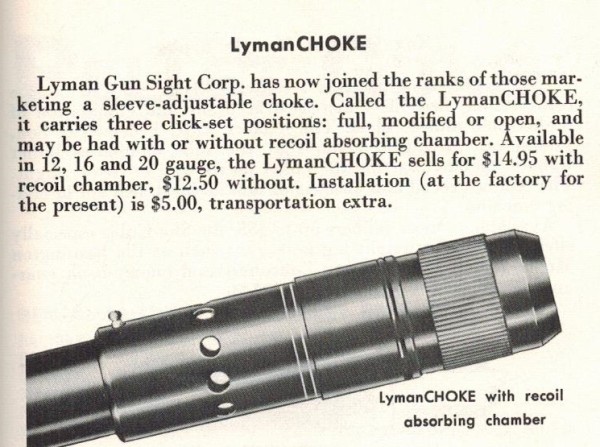 LymanCHOKE

Lyman Gun Sight Corp. has now joined the ranks of those marketing a sleeve-adjustable choke. Called the LymanCHOKE, it carries three click-set positions: full, modified or open, and may be had with or without recoil absorbing chamber. Available in 12, 16 and 20 gauge, the LymanCHOKE sells for $14.95 with recoil chamber, $12.50 without. Installation (at the factory for the present) is $5.00, transportation extra.

LymanCHOKE with recoil
absorbing chamber